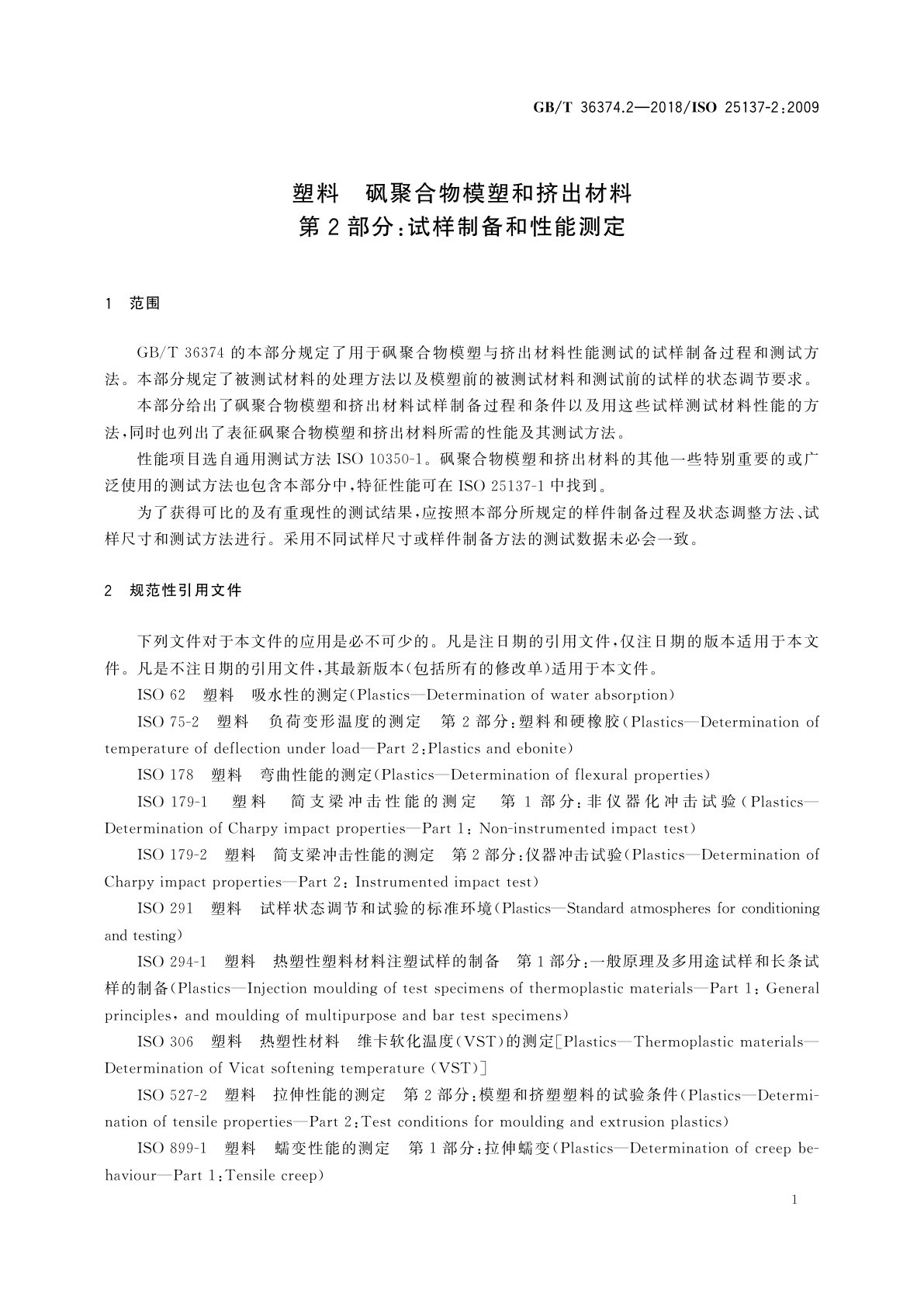 GB/T 36374.2—2018/ISO 25137-2:2009

塑料　砜聚合物模塑和挤出材料
第2部分:试样制备和性能测定

1　范围

GB/T 36374 的本部分规定了用于砜聚合物模塑与挤出材料性能测试的试样制备过程和测试方法。本部分规定了被测试材料的处理方法以及模塑前的被测试材料和测试前的试样的状态调节要求。

本部分给出了砜聚合物模塑和挤出材料试样制备过程和条件以及用这些试样测试材料性能的方法,同时也列出了表征砜聚合物模塑和挤出材料所需的性能及其测试方法。

性能项目选自通用测试方法 ISO 10350-1。砜聚合物模塑和挤出材料的其他一些特别重要的或广泛使用的测试方法也包含本部分中,特征性能可在 ISO 25137-1 中找到。

为了获得可比的及有重现性的测试结果,应按照本部分所规定的样件制备过程及状态调整方法、试样尺寸和测试方法进行。采用不同试样尺寸或样件制备方法的测试数据未必会一致。

2　规范性引用文件

下列文件对于本文件的应用是必不可少的。凡是注日期的引用文件,仅注日期的版本适用于本文件。凡是不注日期的引用文件,其最新版本(包括所有的修改单)适用于本文件。

ISO 62　塑料　吸水性的测定(Plastics—Determination of water absorption)

ISO 75-2　塑料　负荷变形温度的测定　第2部分:塑料和硬橡胶(Plastics—Determination of temperature of deflection under load—Part 2:Plastics and ebonite)

ISO 178　塑料　弯曲性能的测定(Plastics—Determination of flexural properties)

ISO 179-1　塑料　简支梁冲击性能的测定　第1部分:非仪器化冲击试验(Plastics—Determination of Charpy impact properties—Part 1: Non-instrumented impact test)

ISO 179-2　塑料　简支梁冲击性能的测定　第2部分:仪器冲击试验(Plastics—Determination of Charpy impact properties—Part 2: Instrumented impact test)

ISO 291　塑料　试样状态调节和试验的标准环境(Plastics—Standard atmospheres for conditioning and testing)

ISO 294-1　塑料　热塑性塑料材料注塑试样的制备　第1部分:一般原理及多用途试样和长条试样的制备(Plastics—Injection moulding of test specimens of thermoplastic materials—Part 1: General principles, and moulding of multipurpose and bar test specimens)

ISO 306　塑料　热塑性材料　维卡软化温度(VST)的测定[Plastics—Thermoplastic materials—Determination of Vicat softening temperature (VST)]

ISO 527-2　塑料　拉伸性能的测定　第2部分:模塑和挤塑塑料的试验条件(Plastics—Determination of tensile properties—Part 2:Test conditions for moulding and extrusion plastics)

ISO 899-1　塑料　蠕变性能的测定　第1部分:拉伸蠕变(Plastics—Determination of creep behaviour—Part 1:Tensile creep)

1